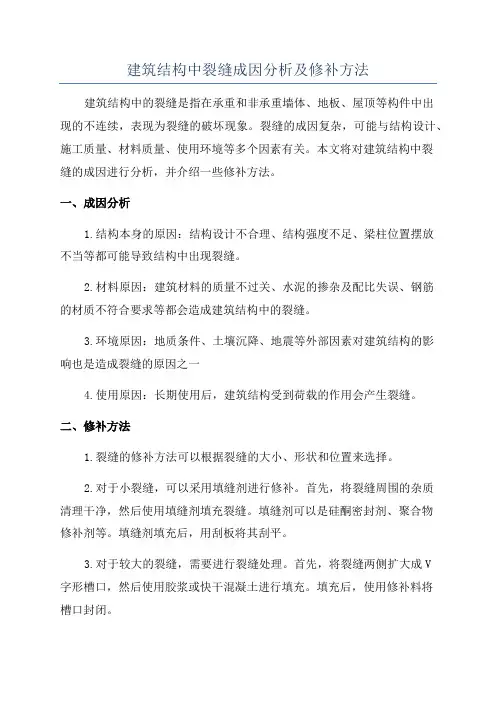 建筑结构中裂缝成因分析及修补方法

建筑结构中的裂缝是指在承重和非承重墙体、地板、屋顶等构件中出现的不连续，表现为裂缝的破坏现象。裂缝的成因复杂，可能与结构设计、施工质量、材料质量、使用环境等多个因素有关。本文将对建筑结构中裂缝的成因进行分析，并介绍一些修补方法。

一、成因分析

1.结构本身的原因：结构设计不合理、结构强度不足、梁柱位置摆放不当等都可能导致结构中出现裂缝。

2.材料原因：建筑材料的质量不过关、水泥的掺杂及配比失误、钢筋的材质不符合要求等都会造成建筑结构中的裂缝。

3.环境原因：地质条件、土壤沉降、地震等外部因素对建筑结构的影响也是造成裂缝的原因之一

4.使用原因：长期使用后，建筑结构受到荷载的作用会产生裂缝。

二、修补方法

1.裂缝的修补方法可以根据裂缝的大小、形状和位置来选择。

2.对于小裂缝，可以采用填缝剂进行修补。首先，将裂缝周围的杂质清理干净，然后使用填缝剂填充裂缝。填缝剂可以是硅酮密封剂、聚合物修补剂等。填缝剂填充后，用刮板将其刮平。

3.对于较大的裂缝，需要进行裂缝处理。首先，将裂缝两侧扩大成V字形槽口，然后使用胶浆或快干混凝土进行填充。填充后，使用修补料将槽口封闭。